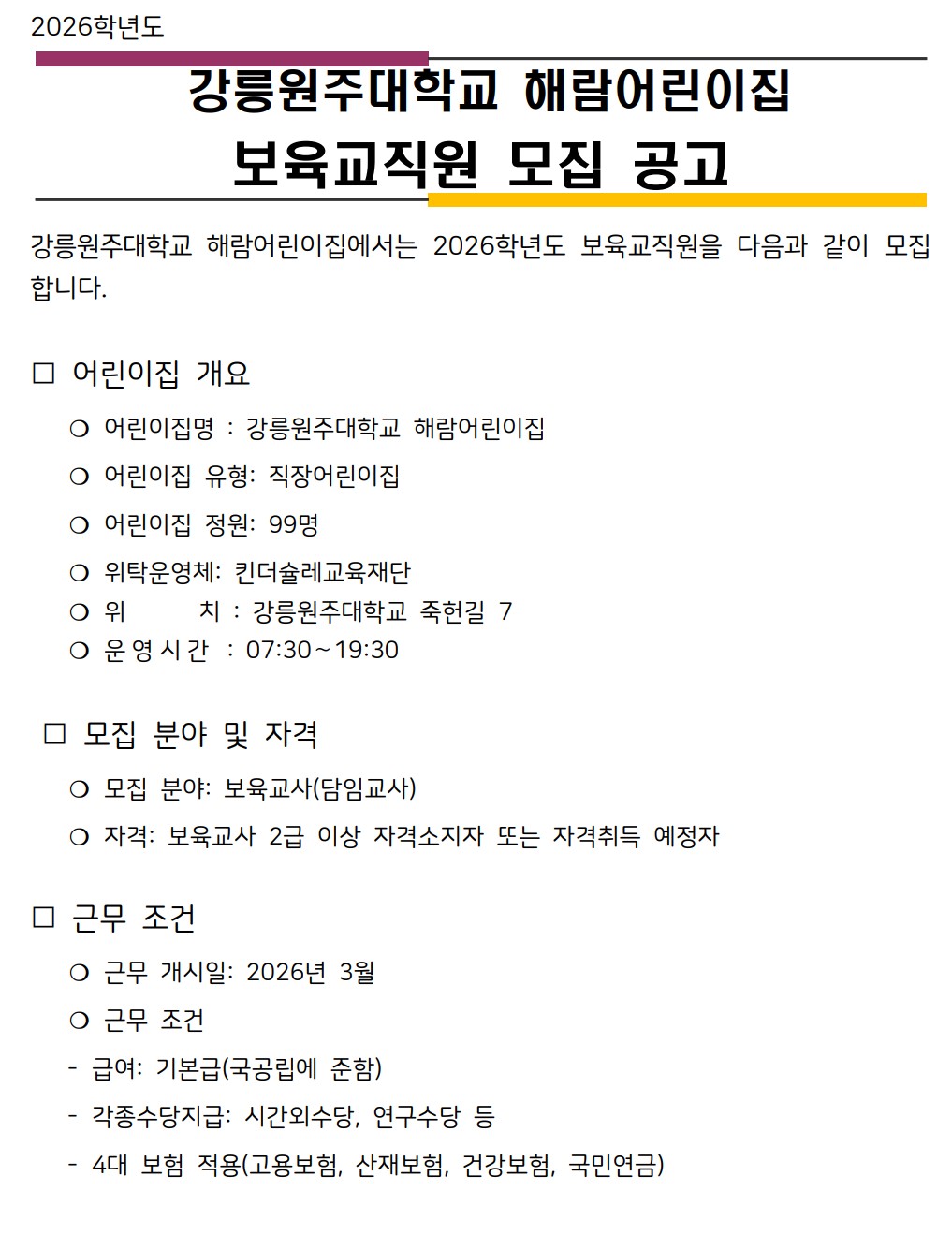 2026학년도

강릉원주대학교 해람어린이집
보육교직원 모집 공고

강릉원주대학교 해람어린이집에서는 2026학년도 보육교직원을 다음과 같이 모집합니다.

□ 어린이집 개요

❍ 어린이집명 : 강릉원주대학교 해람어린이집
❍ 어린이집 유형: 직장어린이집
❍ 어린이집 정원: 99명
❍ 위탁운영체: 킨더슐레교육재단
❍ 위 치 : 강릉원주대학교 죽헌길 7
❍ 운 영 시 간 : 07:30~19:30

□ 모집 분야 및 자격

❍ 모집 분야: 보육교사(담임교사)
❍ 자격: 보육교사 2급 이상 자격소지자 또는 자격취득 예정자

□ 근무 조건

❍ 근무 개시일: 2026년 3월
❍ 근무 조건
- 급여: 기본급(국공립에 준함)
- 각종수당지급: 시간외수당, 연구수당 등
- 4대 보험 적용(고용보험, 산재보험, 건강보험, 국민연금)